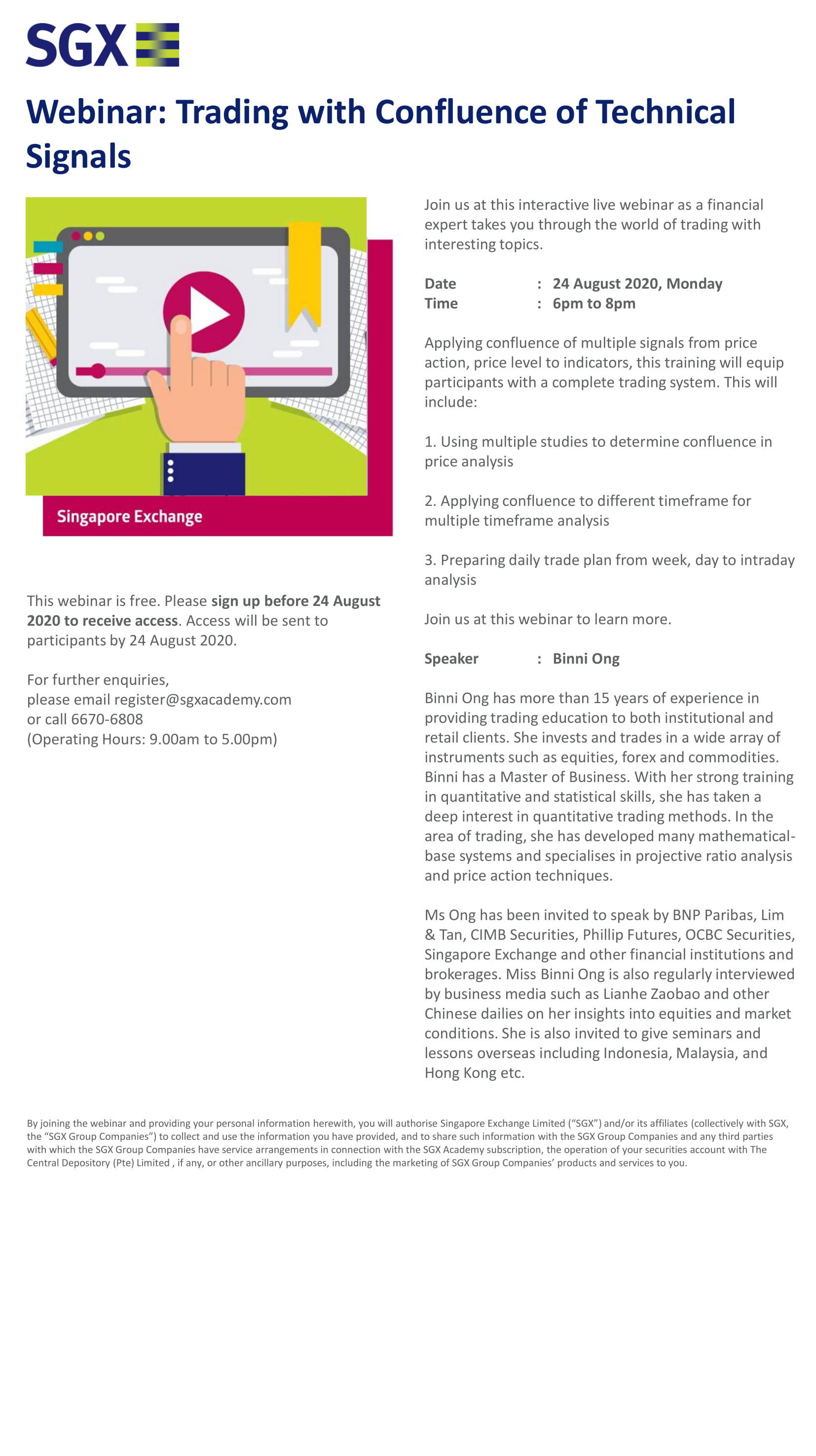 SGX

Webinar: Trading with Confluence of Technical Signals

Singapore Exchange

This webinar is free. Please sign up before 24 August 2020 to receive access. Access will be sent to participants by 24 August 2020.

For further enquiries,
please email register@sgxacademy.com
or call 6670-6808
(Operating Hours: 9.00am to 5.00pm)

Join us at this interactive live webinar as a financial expert takes you through the world of trading with interesting topics.

Date : 24 August 2020, Monday
Time : 6pm to 8pm

Applying confluence of multiple signals from price action, price level to indicators, this training will equip participants with a complete trading system. This will include:

1. Using multiple studies to determine confluence in price analysis

2. Applying confluence to different timeframe for multiple timeframe analysis

3. Preparing daily trade plan from week, day to intraday analysis

Join us at this webinar to learn more.

Speaker : Binni Ong

Binni Ong has more than 15 years of experience in providing trading education to both institutional and retail clients. She invests and trades in a wide array of instruments such as equities, forex and commodities. Binni has a Master of Business. With her strong training in quantitative and statistical skills, she has taken a deep interest in quantitative trading methods. In the area of trading, she has developed many mathematical-base systems and specialises in projective ratio analysis and price action techniques.

Ms Ong has been invited to speak by BNP Paribas, Lim & Tan, CIMB Securities, Phillip Futures, OCBC Securities, Singapore Exchange and other financial institutions and brokerages. Miss Binni Ong is also regularly interviewed by business media such as Lianhe Zaobao and other Chinese dailies on her insights into equities and market conditions. She is also invited to give seminars and lessons overseas including Indonesia, Malaysia, and Hong Kong etc.

By joining the webinar and providing your personal information herewith, you will authorise Singapore Exchange Limited (“SGX”) and/or its affiliates (collectively with SGX, the “SGX Group Companies”) to collect and use the information you have provided, and to share such information with the SGX Group Companies and any third parties with which the SGX Group Companies have service arrangements in connection with the SGX Academy subscription, the operation of your securities account with The Central Depository (Pte) Limited , if any, or other ancillary purposes, including the marketing of SGX Group Companies’ products and services to you.